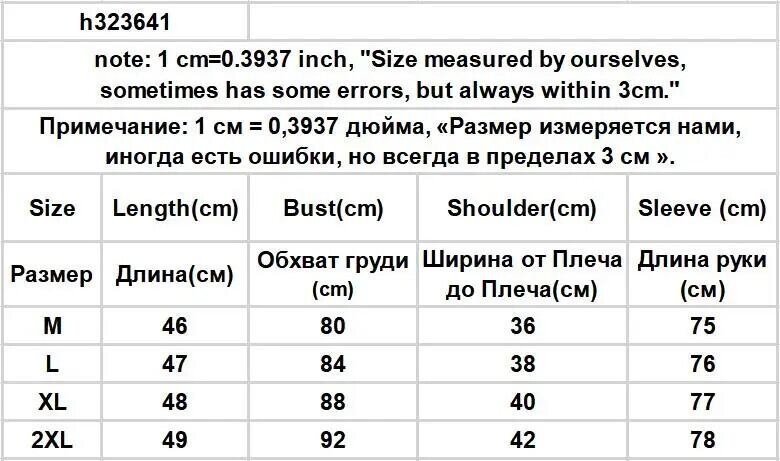 h323641

note: 1 cm=0.3937 inch, "Size measured by ourselves, sometimes has some errors, but always within 3cm."

Примечание: 1 см = 0,3937 дюйма, «Размер измеряется нами, иногда есть ошибки, но всегда в пределах 3 см ».

| Size | Length(cm) | Bust(cm) | Shoulder(cm) | Sleeve (cm) |
|---|---|---|---|---|
| Размер | Длина(см) | Обхват груди (cm) | Ширина от Плеча до Плеча(см) | Длина руки (см) |
| M | 46 | 80 | 36 | 75 |
| L | 47 | 84 | 38 | 76 |
| XL | 48 | 88 | 40 | 77 |
| 2XL | 49 | 92 | 42 | 78 |